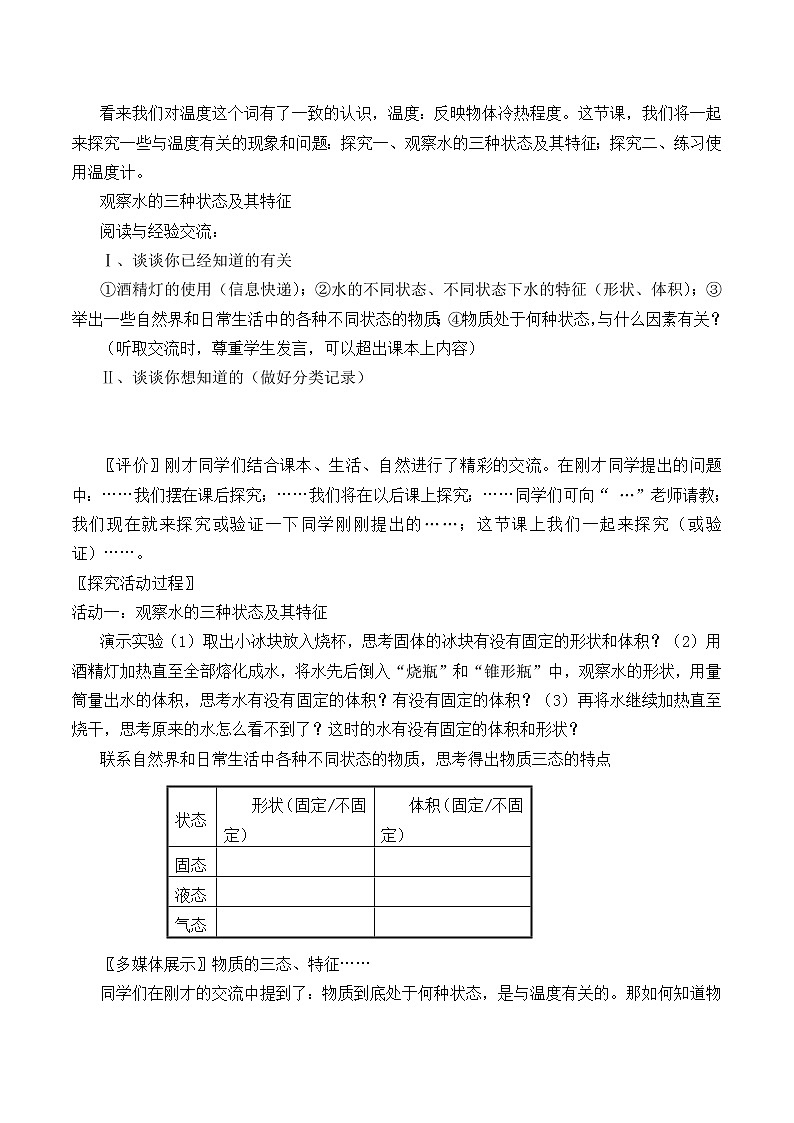 看来我们对温度这个词有了一致的认识，温度：反映物体冷热程度。这节课，我们将一起来探究一些与温度有关的现象和问题：探究一、观察水的三种状态及其特征；探究二、练习使用温度计。

观察水的三种状态及其特征

阅读与经验交流：

Ⅰ、谈谈你已经知道的有关

①酒精灯的使用（信息快递）；②水的不同状态、不同状态下水的特征（形状、体积）；③举出一些自然界和日常生活中的各种不同状态的物质；④物质处于何种状态，与什么因素有关？

（听取交流时，尊重学生发言，可以超出课本上内容）

Ⅱ、谈谈你想知道的（做好分类记录）

〖评价〗刚才同学们结合课本、生活、自然进行了精彩的交流。在刚才同学提出的问题中：……我们摆在课后探究；……我们将在以后课上探究；……同学们可向“ …”老师请教；我们现在就来探究或验证一下同学刚刚提出的……；这节课上我们一起来探究（或验证）……。

〖探究活动过程〗

活动一：观察水的三种状态及其特征

演示实验（1）取出小冰块放入烧杯，思考固体的冰块有没有固定的形状和体积？（2）用酒精灯加热直至全部熔化成水，将水先后倒入“烧瓶”和“锥形瓶”中，观察水的形状，用量筒量出水的体积，思考水有没有固定的体积？有没有固定的体积？（3）再将水继续加热直至烧干，思考原来的水怎么看不到了？这时的水有没有固定的体积和形状？

联系自然界和日常生活中各种不同状态的物质，思考得出物质三态的特点

| 状态 | 形状（固定/不固定） | 体积（固定/不固定） |
|---|---|---|
| 固态 | | |
| 液态 | | |
| 气态 | | |

〖多媒体展示〗物质的三态、特征……

同学们在刚才的交流中提到了：物质到底处于何种状态，是与温度有关的。那如何知道物